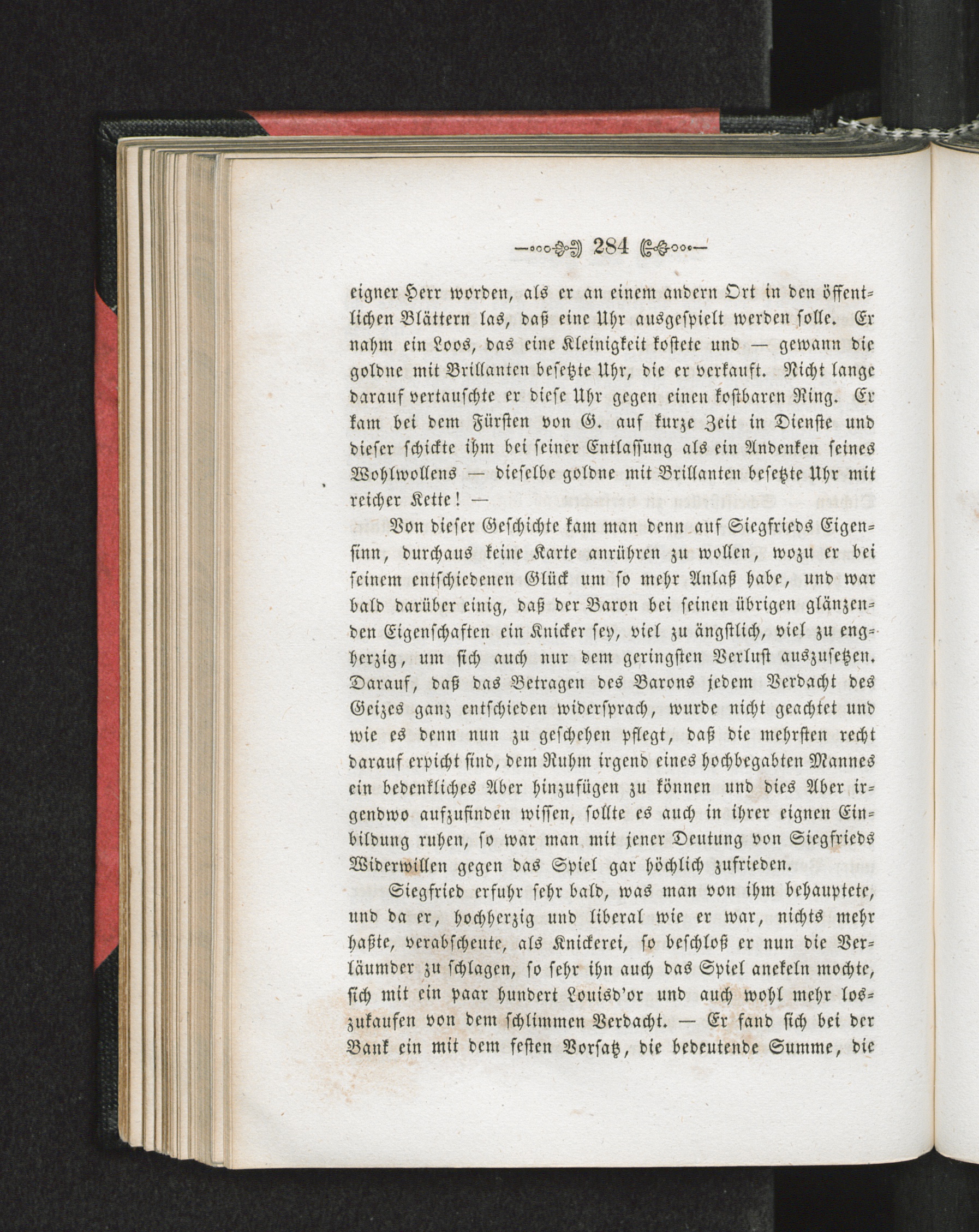 284

eigner Herr worden, als er an einem andern Ort in den öffentlichen Blättern las, daß eine Uhr ausgespielt werden solle. Er nahm ein Loos, das eine Kleinigkeit kostete und — gewann die goldne mit Brillanten besetzte Uhr, die er verkauft. Nicht lange darauf vertauschte er diese Uhr gegen einen kostbaren Ring. Er kam bei dem Fürsten von G. auf kurze Zeit in Dienste und dieser schickte ihm bei seiner Entlassung als ein Andenken seines Wohlwollens — dieselbe goldne mit Brillanten besetzte Uhr mit reicher Kette! —

Von dieser Geschichte kam man denn auf Siegfrieds Eigensinn, durchaus keine Karte anrühren zu wollen, wozu er bei seinem entschiedenen Glück um so mehr Anlaß habe, und war bald darüber einig, daß der Baron bei seinen übrigen glänzenden Eigenschaften ein Knicker sey, viel zu ängstlich, viel zu engherzig, um sich auch nur dem geringsten Verlust auszusetzen. Darauf, daß das Betragen des Barons jedem Verdacht des Geizes ganz entschieden widersprach, wurde nicht geachtet und wie es denn nun zu geschehen pflegt, daß die mehrsten recht darauf erpicht sind, dem Ruhm irgend eines hochbegabten Mannes ein bedenkliches Aber hinzufügen zu können und dies Aber irgendwo aufzufinden wissen, sollte es auch in ihrer eignen Einbildung ruhen, so war man mit jener Deutung von Siegfrieds Widerwillen gegen das Spiel gar höchlich zufrieden.

Siegfried erfuhr sehr bald, was man von ihm behauptete, und da er, hochherzig und liberal wie er war, nichts mehr haßte, verabscheute, als Knickerei, so beschloß er nun die Verläumder zu schlagen, so sehr ihn auch das Spiel anekeln mochte, sich mit ein paar hundert Louisd'or und auch wohl mehr loszukaufen von dem schlimmen Verdacht. — Er fand sich bei der Bank ein mit dem festen Vorsatz, die bedeutende Summe, die